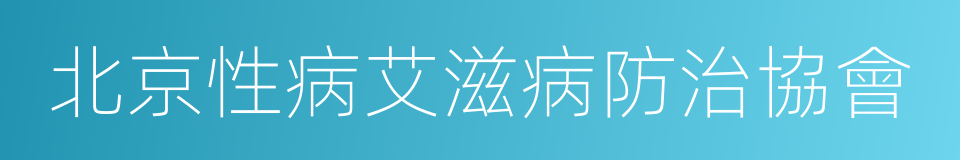 北京性病艾滋病防治協會